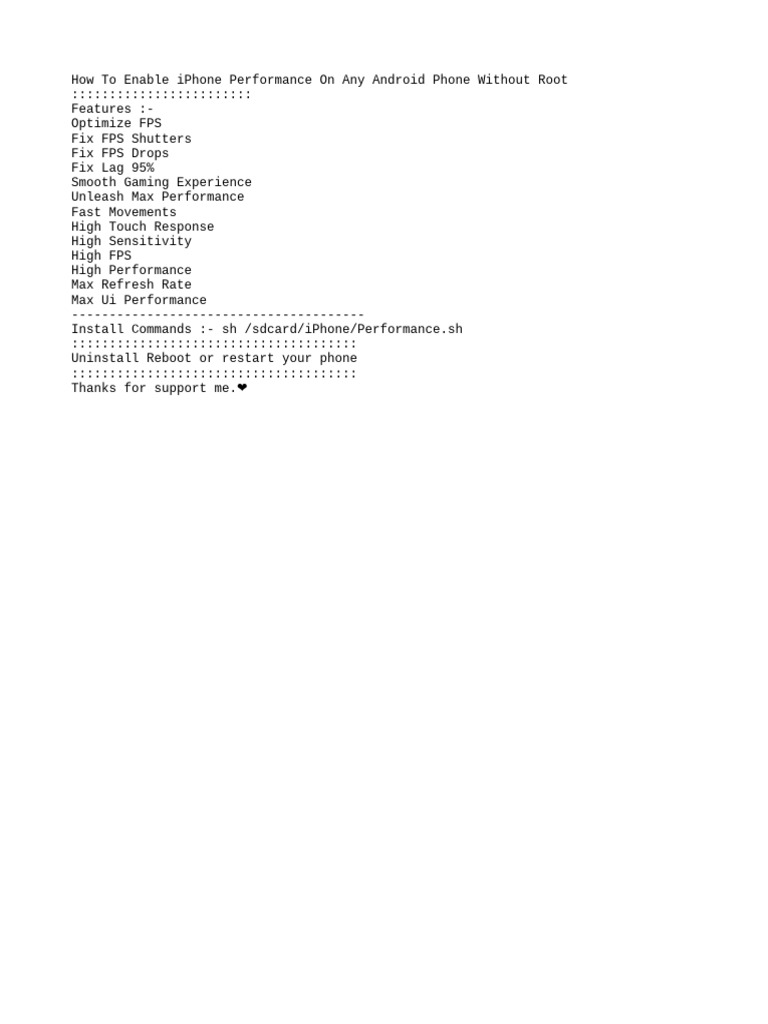 How To Enable iPhone Performance On Any Android Phone Without Root
::::::::::::::::::::::::
Features :-
Optimize FPS
Fix FPS Shutters
Fix FPS Drops
Fix Lag 95%
Smooth Gaming Experience
Unleash Max Performance
Fast Movements
High Touch Response
High Sensitivity
High FPS
High Performance
Max Refresh Rate
Max Ui Performance
---------------------------------------
Install Commands :- sh /sdcard/iPhone/Performance.sh
::::::::::::::::::::::::::::::::::::::
Uninstall Reboot or restart your phone
::::::::::::::::::::::::::::::::::::::
Thanks for support me.❤